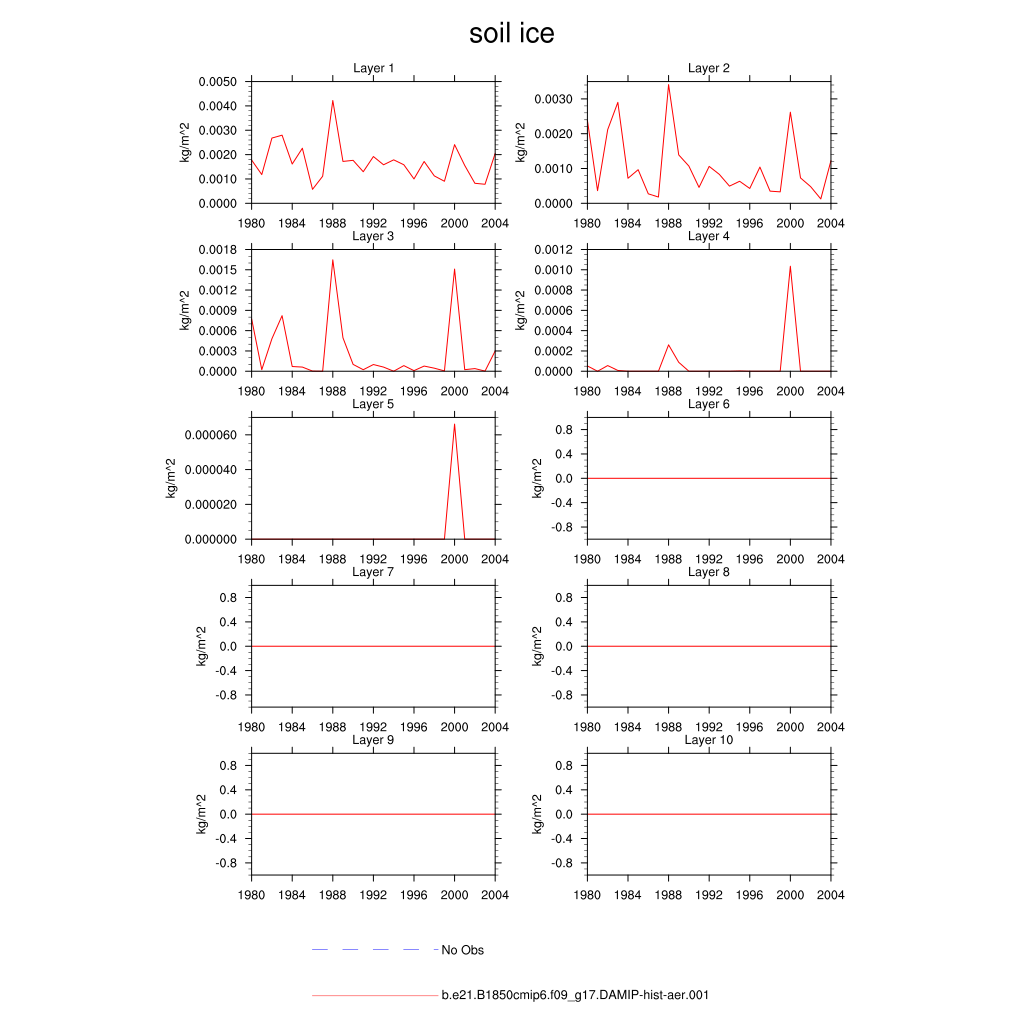 soil ice

Layer 1
kg/m^2
0.0050
0.0040
0.0030
0.0020
0.0010
0.0000
1980 1984 1988 1992 1996 2000 2004

Layer 2
kg/m^2
0.0030
0.0020
0.0010
0.0000
1980 1984 1988 1992 1996 2000 2004

Layer 3
kg/m^2
0.0018
0.0015
0.0012
0.0009
0.0006
0.0003
0.0000
1980 1984 1988 1992 1996 2000 2004

Layer 4
kg/m^2
0.0012
0.0010
0.0008
0.0006
0.0004
0.0002
0.0000
1980 1984 1988 1992 1996 2000 2004

Layer 5
kg/m^2
0.000060
0.000040
0.000020
0.000000
1980 1984 1988 1992 1996 2000 2004

Layer 6
kg/m^2
0.8
0.4
0.0
-0.4
-0.8
1980 1984 1988 1992 1996 2000 2004

Layer 7
kg/m^2
0.8
0.4
0.0
-0.4
-0.8
1980 1984 1988 1992 1996 2000 2004

Layer 8
kg/m^2
0.8
0.4
0.0
-0.4
-0.8
1980 1984 1988 1992 1996 2000 2004

Layer 9
kg/m^2
0.8
0.4
0.0
-0.4
-0.8
1980 1984 1988 1992 1996 2000 2004

Layer 10
kg/m^2
0.8
0.4
0.0
-0.4
-0.8
1980 1984 1988 1992 1996 2000 2004

No Obs

b.e21.B1850cmip6.f09_g17.DAMIP-hist-aer.001